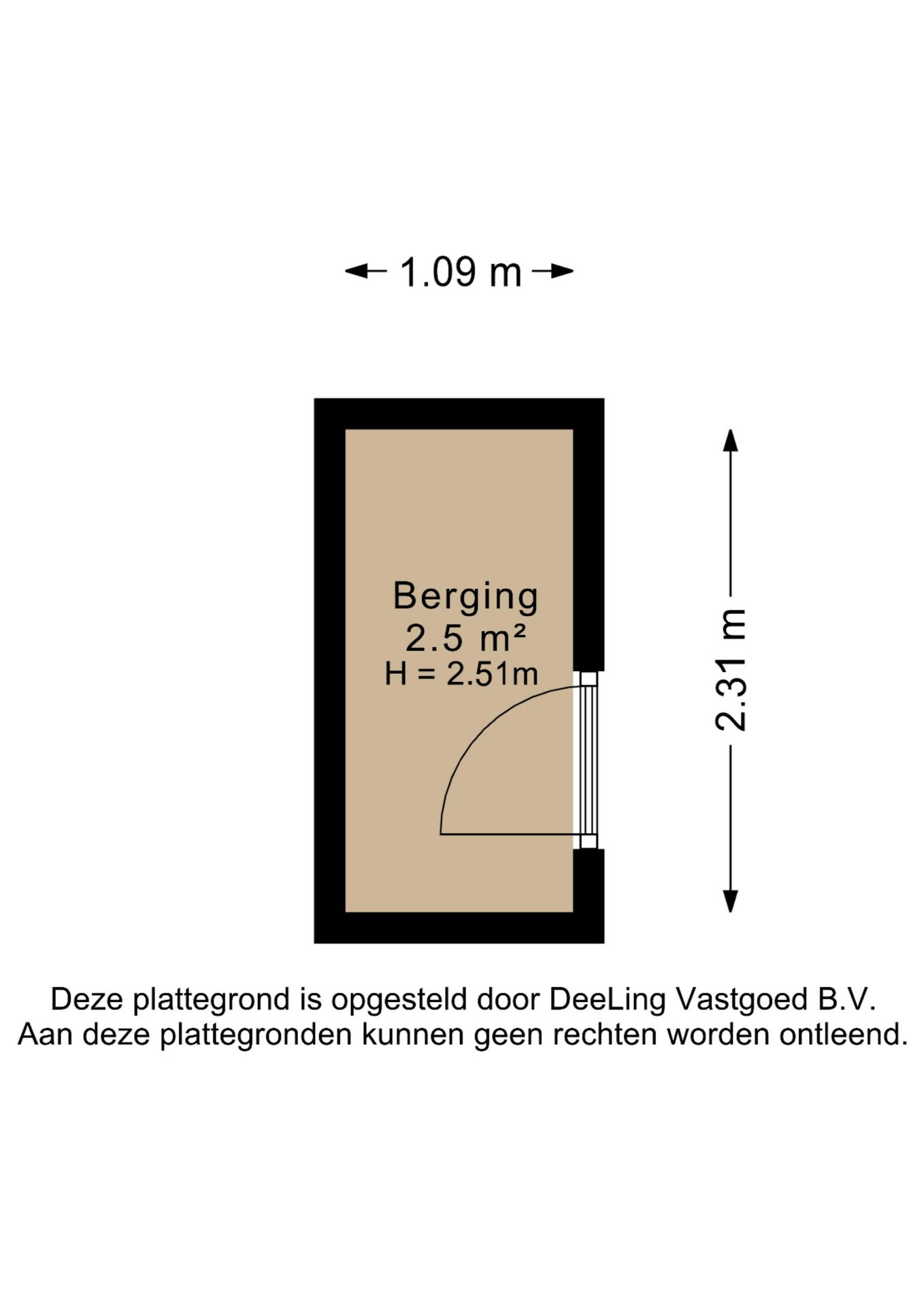 1.09 m

Berging
2.5 m²
H = 2.51m

2.31 m

Deze plattegrond is opgesteld door DeeLing Vastgoed B.V.
Aan deze plattegronden kunnen geen rechten worden ontleend.